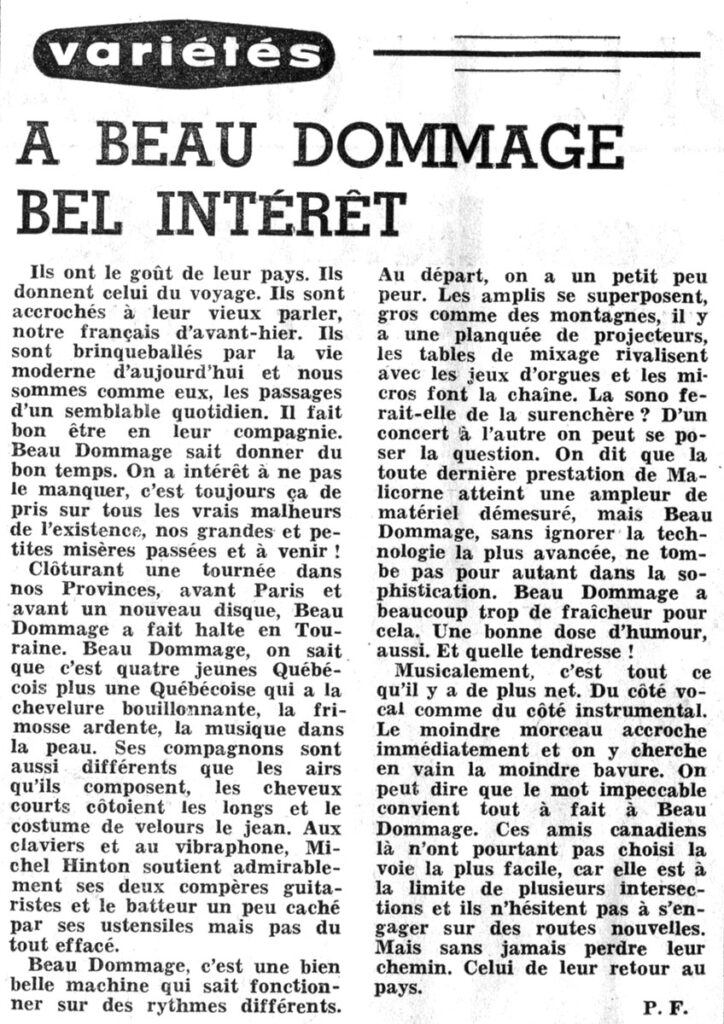 variétés

A BEAU DOMMAGE BEL INTÉRÊT

Ils ont le goût de leur pays. Ils donnent celui du voyage. Ils sont accrochés à leur vieux parler, notre français d'avant-hier. Ils sont brinqueballés par la vie moderne d'aujourd'hui et nous sommes comme eux, les passages d'un semblable quotidien. Il fait bon être en leur compagnie. Beau Dommage sait donner du bon temps. On a intérêt à ne pas le manquer, c'est toujours ça de pris sur tous les vrais malheurs de l'existence, nos grandes et petites misères passées et à venir !

Clôturant une tournée dans nos Provinces, avant Paris et avant un nouveau disque, Beau Dommage a fait halte en Touraine. Beau Dommage, on sait que c'est quatre jeunes Québécois plus une Québécoise qui a la chevelure bouillonnante, la frimosse ardente, la musique dans la peau. Ses compagnons sont aussi différents que les airs qu'ils composent, les cheveux courts côtoient les longs et le costume de velours le jean. Aux claviers et au vibraphone, Michel Hinton soutient admirablement ses deux compères guitaristes et le batteur un peu caché par ses ustensiles mais pas du tout effacé.

Beau Dommage, c'est une bien belle machine qui sait fonctionner sur des rythmes différents. Au départ, on a un petit peu peur. Les amplis se superposent, gros comme des montagnes, il y a une planquée de projecteurs, les tables de mixage rivalisent avec les jeux d'orgues et les micros font la chaîne. La sono ferait-elle de la surenchère ? D'un concert à l'autre on peut se poser la question. On dit que la toute dernière prestation de Malicorne atteint une ampleur de matériel démesuré, mais Beau Dommage, sans ignorer la technologie la plus avancée, ne tombe pas pour autant dans la sophistication. Beau Dommage a beaucoup trop de fraîcheur pour cela. Une bonne dose d'humour, aussi. Et quelle tendresse !

Musicalement, c'est tout ce qu'il y a de plus net. Du côté vocal comme du côté instrumental. Le moindre morceau accroche immédiatement et on y cherche en vain la moindre bavure. On peut dire que le mot impeccable convient tout à fait à Beau Dommage. Ces amis canadiens là n'ont pourtant pas choisi la voie la plus facile, car elle est à la limite de plusieurs intersections et ils n'hésitent pas à s'engager sur des routes nouvelles. Mais sans jamais perdre leur chemin. Celui de leur retour au pays.

P. F.